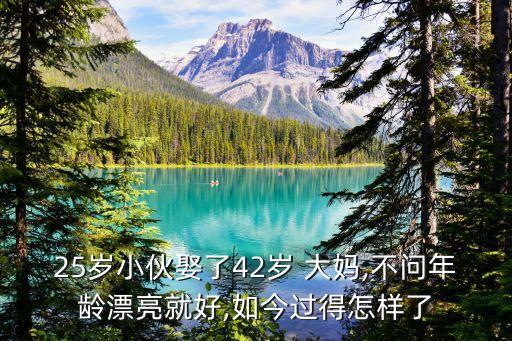 25岁小伙娶了42岁 大妈,不问年龄漂亮就好,如今过得怎样了